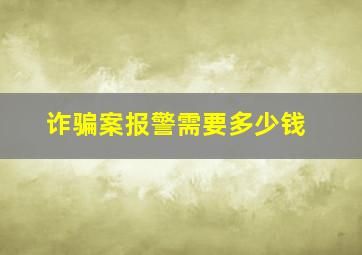 诈骗案报警需要多少钱